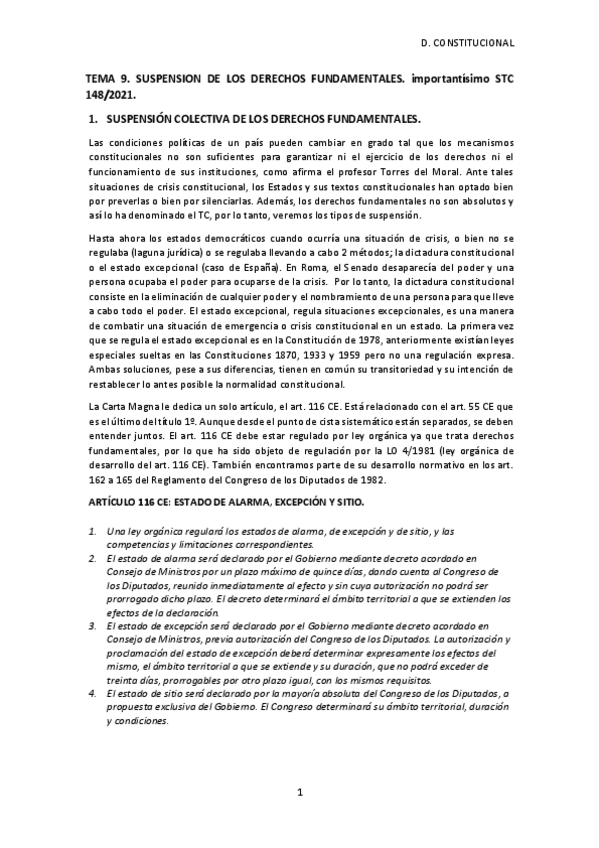 D. CONSTITUCIONAL

TEMA 9. SUSPENSION DE LOS DERECHOS FUNDAMENTALES. importantísimo STC 148/2021.

1. SUSPENSIÓN COLECTIVA DE LOS DERECHOS FUNDAMENTALES.

Las condiciones políticas de un país pueden cambiar en grado tal que los mecanismos constitucionales no son suficientes para garantizar ni el ejercicio de los derechos ni el funcionamiento de sus instituciones, como afirma el profesor Torres del Moral. Ante tales situaciones de crisis constitucional, los Estados y sus textos constitucionales han optado bien por preverlas o bien por silenciarlas. Además, los derechos fundamentales no son absolutos y así lo ha denominado el TC, por lo tanto, veremos los tipos de suspensión.

Hasta ahora los estados democráticos cuando ocurría una situación de crisis, o bien no se regulaba (laguna jurídica) o se regulaba llevando a cabo 2 métodos; la dictadura constitucional o el estado excepcional (caso de España). En Roma, el Senado desaparecía del poder y una persona ocupaba el poder para ocuparse de la crisis. Por lo tanto, la dictadura constitucional consiste en la eliminación de cualquier poder y el nombramiento de una persona para que lleve a cabo todo el poder. El estado excepcional, regula situaciones excepcionales, es una manera de combatir una situación de emergencia o crisis constitucional en un estado. La primera vez que se regula el estado excepcional es en la Constitución de 1978, anteriormente existían leyes especiales sueltas en las Constituciones 1870, 1933 y 1959 pero no una regulación expresa. Ambas soluciones, pese a sus diferencias, tienen en común su transitoriedad y su intención de restablecer lo antes posible la normalidad constitucional.

La Carta Magna le dedica un solo artículo, el art. 116 CE. Está relacionado con el art. 55 CE que es el último del título 1º. Aunque desde el punto de cista sistemático están separados, se deben entender juntos. El art. 116 CE debe estar regulado por ley orgánica ya que trata derechos fundamentales, por lo que ha sido objeto de regulación por la LO 4/1981 (ley orgánica de desarrollo del art. 116 CE). También encontramos parte de su desarrollo normativo en los art. 162 a 165 del Reglamento del Congreso de los Diputados de 1982.

ARTÍCULO 116 CE: ESTADO DE ALARMA, EXCEPCIÓN Y SITIO.

1. Una ley orgánica regulará los estados de alarma, de excepción y de sitio, y las competencias y limitaciones correspondientes.
2. El estado de alarma será declarado por el Gobierno mediante decreto acordado en Consejo de Ministros por un plazo máximo de quince días, dando cuenta al Congreso de los Diputados, reunido inmediatamente al efecto y sin cuya autorización no podrá ser prorrogado dicho plazo. El decreto determinará el ámbito territorial a que se extienden los efectos de la declaración.
3. El estado de excepción será declarado por el Gobierno mediante decreto acordado en Consejo de Ministros, previa autorización del Congreso de los Diputados. La autorización y proclamación del estado de excepción deberá determinar expresamente los efectos del mismo, el ámbito territorial a que se extiende y su duración, que no podrá exceder de treinta días, prorrogables por otro plazo igual, con los mismos requisitos.
4. El estado de sitio será declarado por la mayoría absoluta del Congreso de los Diputados, a propuesta exclusiva del Gobierno. El Congreso determinará su ámbito territorial, duración y condiciones.

1